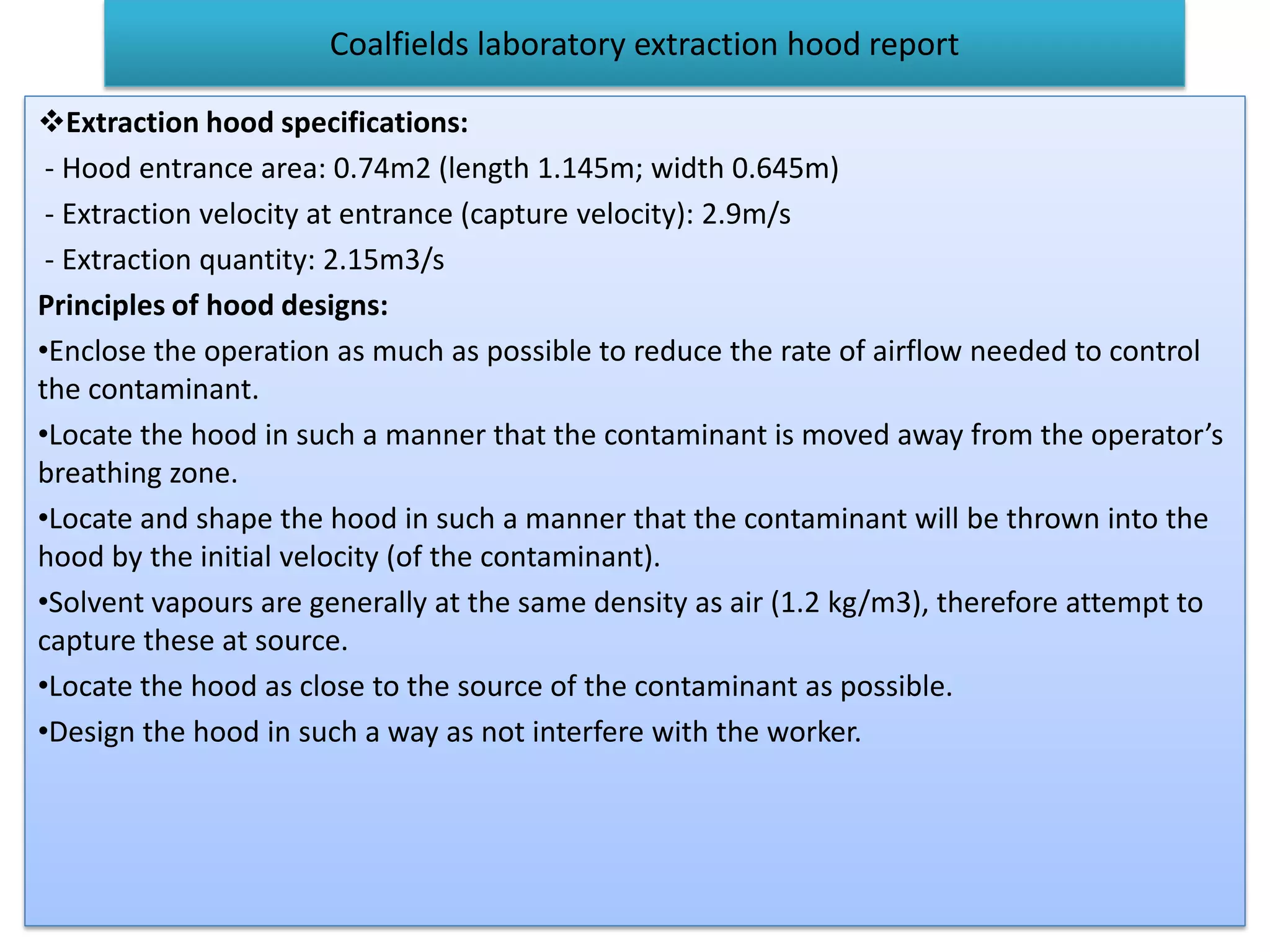 Coalfields laboratory extraction hood report

❖Extraction hood specifications:

- Hood entrance area: 0.74m2 (length 1.145m; width 0.645m)
- Extraction velocity at entrance (capture velocity): 2.9m/s
- Extraction quantity: 2.15m3/s

Principles of hood designs:

• Enclose the operation as much as possible to reduce the rate of airflow needed to control the contaminant.
• Locate the hood in such a manner that the contaminant is moved away from the operator's breathing zone.
• Locate and shape the hood in such a manner that the contaminant will be thrown into the hood by the initial velocity (of the contaminant).
• Solvent vapours are generally at the same density as air (1.2 kg/m3), therefore attempt to capture these at source.
• Locate the hood as close to the source of the contaminant as possible.
• Design the hood in such a way as not interfere with the worker.